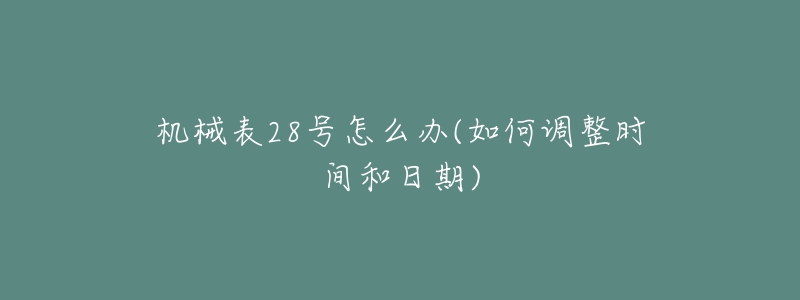 机械表28号怎么办(如何调整时间和日期)